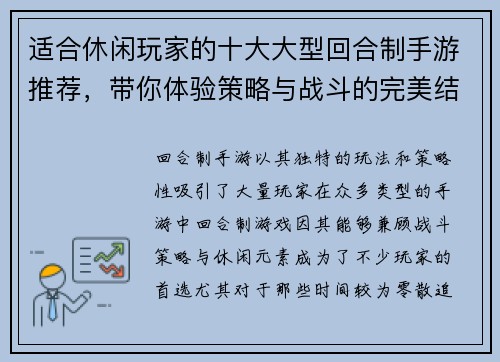 适合休闲玩家的十大大型回合制手游推荐，带你体验策略与战斗的完美结

回合制手游以其独特的玩法和策略性吸引了大量玩家在众多类型的手游中回合制游戏因其能够兼顾战斗策略与休闲元素成为了不少玩家的首选尤其对于那些时间较为零散追